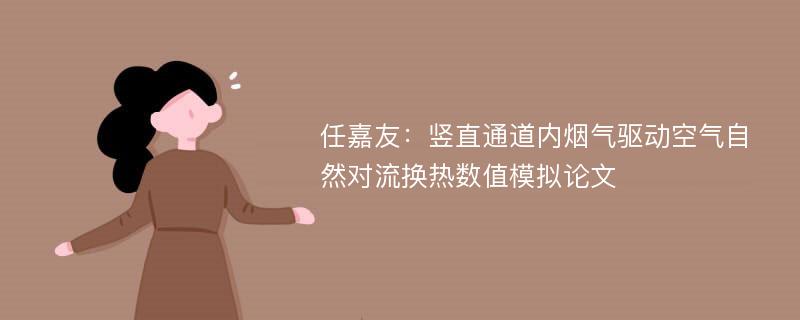 任嘉友：竖直通道内烟气驱动空气自然对流换热数值模拟论文